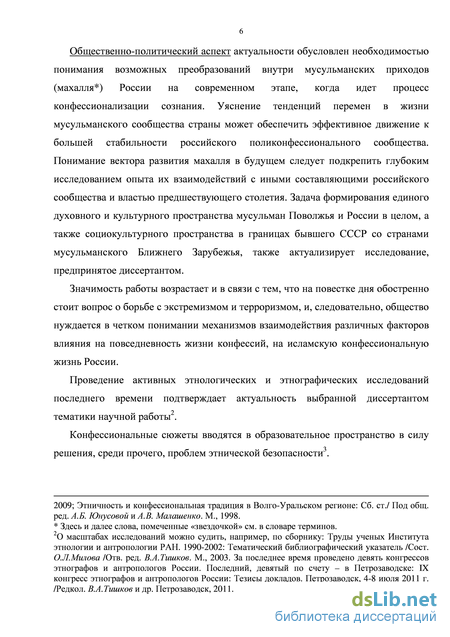 6

Общественно-политический аспект актуальности обусловлен необходимостью понимания возможных преобразований внутри мусульманских приходов (махалля*) России на современном этапе, когда идет процесс конфессионализации сознания. Уяснение тенденций перемен в жизни мусульманского сообщества страны может обеспечить эффективное движение к большей стабильности российского поликонфессионального сообщества. Понимание вектора развития махалля в будущем следует подкрепить глубоким исследованием опыта их взаимодействий с иными составляющими российского сообщества и властью предшествующего столетия. Задача формирования единого духовного и культурного пространства мусульман Поволжья и России в целом, а также социокультурного пространства в границах бывшего СССР со странами мусульманского Ближнего Зарубежья, также актуализирует исследование, предпринятое диссертантом.

Значимость работы возрастает и в связи с тем, что на повестке дня обостренно стоит вопрос о борьбе с экстремизмом и терроризмом, и, следовательно, общество нуждается в четком понимании механизмов взаимодействия различных факторов влияния на повседневность жизни конфессий, на исламскую конфессиональную жизнь России.

Проведение активных этнологических и этнографических исследований последнего времени подтверждает актуальность выбранной диссертантом тематики научной работы$^2$.

Конфессиональные сюжеты вводятся в образовательное пространство в силу решения, среди прочего, проблем этнической безопасности$^3$.

2009; Этничность и конфессиональная традиция в Волго-Уральском регионе: Сб. ст./ Под общ. ред. А.Б. Юнусовой и А.В. Малашенко. М., 1998.
* Здесь и далее слова, помеченные «звездочкой» см. в словаре терминов.
$^2$О масштабах исследований можно судить, например, по сборнику: Труды ученых Института этнологии и антропологии РАН. 1990-2002: Тематический библиографический указатель /Сост. О.Л.Милова /Отв. ред. В.А.Тишков. М., 2003. За последнее время проведено девять конгрессов этнографов и антропологов России. Последний, девятый по счету – в Петрозаводске: IX конгресс этнографов и антропологов России: Тезисы докладов. Петрозаводск, 4-8 июля 2011 г. /Редкол. В.А.Тишков и др. Петрозаводск, 2011.

dsLib.net
библиотека диссертаций